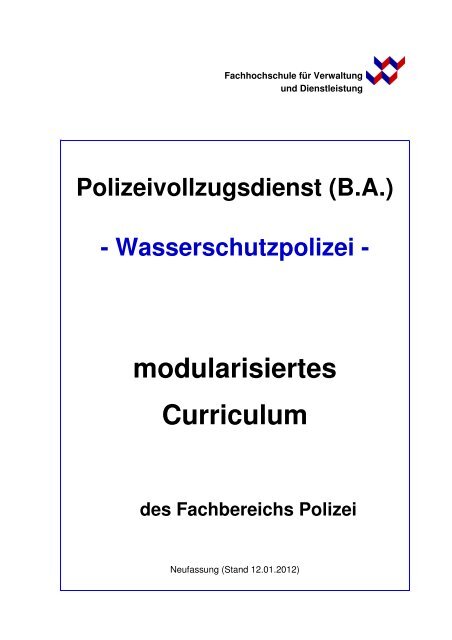 Fachhochschule für Verwaltung
und Dienstleistung

Polizeivollzugsdienst (B.A.)

- Wasserschutzpolizei -

modularisiertes
Curriculum

des Fachbereichs Polizei

Neufassung (Stand 12.01.2012)